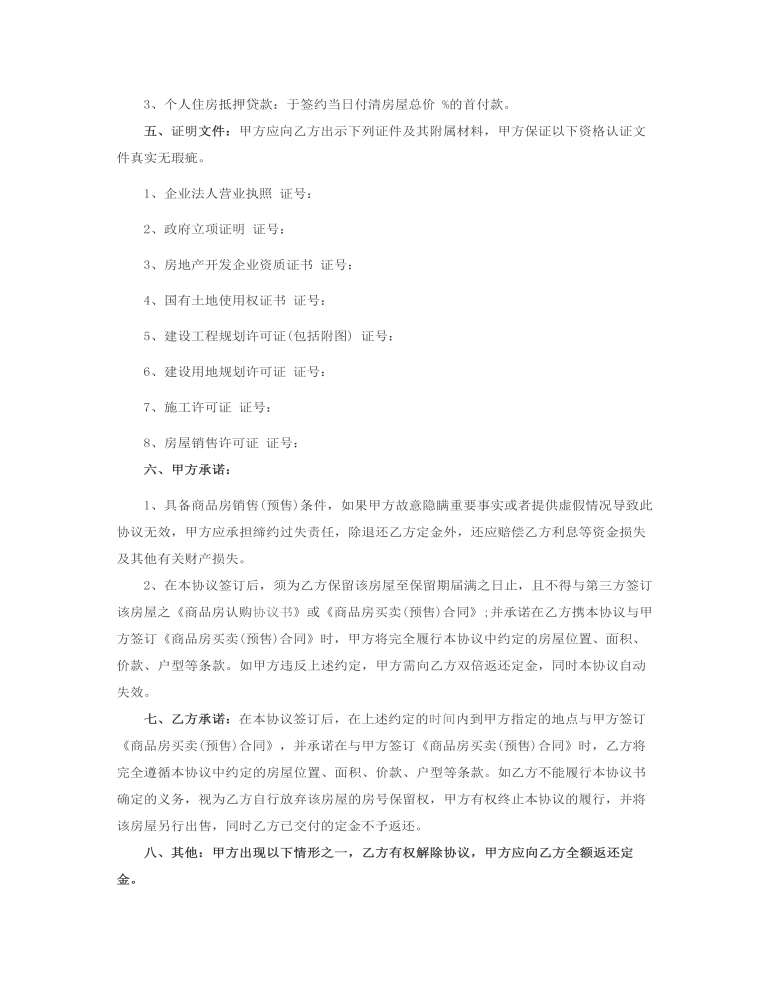 3、个人住房抵押贷款：于签约当日付清房屋总价 %的首付款。

五、证明文件：甲方应向乙方出示下列证件及其附属材料，甲方保证以下资格认证文件真实无瑕疵。

1、企业法人营业执照 证号：

2、政府立项证明 证号：

3、房地产开发企业资质证书 证号：

4、国有土地使用权证书 证号：

5、建设工程规划许可证(包括附图) 证号：

6、建设用地规划许可证 证号：

7、施工许可证 证号：

8、房屋销售许可证 证号：

六、甲方承诺：

1、具备商品房销售(预售)条件，如果甲方故意隐瞒重要事实或者提供虚假情况导致此协议无效，甲方应承担缔约过失责任，除退还乙方定金外，还应赔偿乙方利息等资金损失及其他有关财产损失。

2、在本协议签订后，须为乙方保留该房屋至保留期届满之日止，且不得与第三方签订该房屋之《商品房认购协议书》或《商品房买卖(预售)合同》;并承诺在乙方携本协议与甲方签订《商品房买卖(预售)合同》时，甲方将完全履行本协议中约定的房屋位置、面积、价款、户型等条款。如甲方违反上述约定，甲方需向乙方双倍返还定金，同时本协议自动失效。

七、乙方承诺：在本协议签订后，在上述约定的时间内到甲方指定的地点与甲方签订《商品房买卖(预售)合同》，并承诺在与甲方签订《商品房买卖(预售)合同》时，乙方将完全遵循本协议中约定的房屋位置、面积、价款、户型等条款。如乙方不能履行本协议书确定的义务，视为乙方自行放弃该房屋的房号保留权，甲方有权终止本协议的履行，并将该房屋另行出售，同时乙方已交付的定金不予返还。

八、其他：甲方出现以下情形之一，乙方有权解除协议，甲方应向乙方全额返还定金。